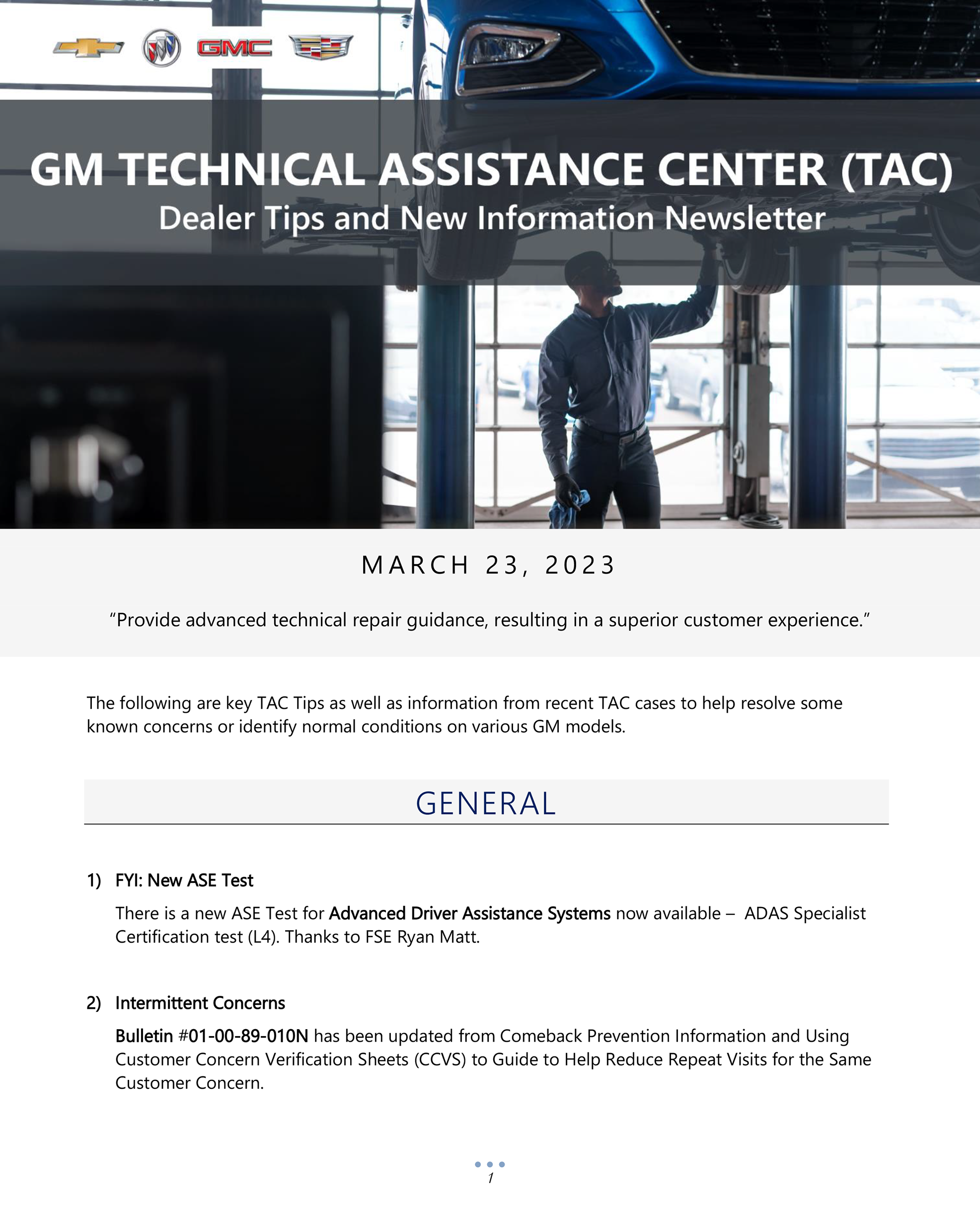 GMC

GM TECHNICAL ASSISTANCE CENTER (TAC)
Dealer Tips and New Information Newsletter

MARCH 23, 2023

“Provide advanced technical repair guidance, resulting in a superior customer experience.”

The following are key TAC Tips as well as information from recent TAC cases to help resolve some known concerns or identify normal conditions on various GM models.

GENERAL

1) FYI: New ASE Test

There is a new ASE Test for Advanced Driver Assistance Systems now available – ADAS Specialist Certification test (L4). Thanks to FSE Ryan Matt.

2) Intermittent Concerns

Bulletin #01-00-89-010N has been updated from Comeback Prevention Information and Using Customer Concern Verification Sheets (CCVS) to Guide to Help Reduce Repeat Visits for the Same Customer Concern.

1